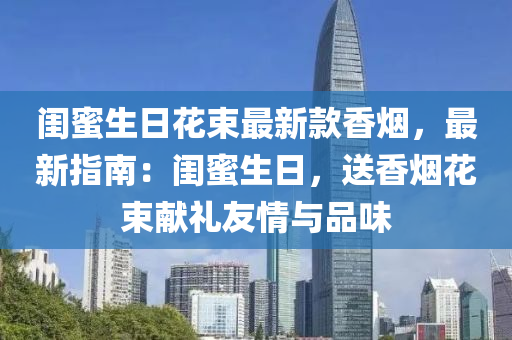 闺蜜生日花束最新款香烟，最新指南：闺蜜生日，送香烟花束献礼友情与品味